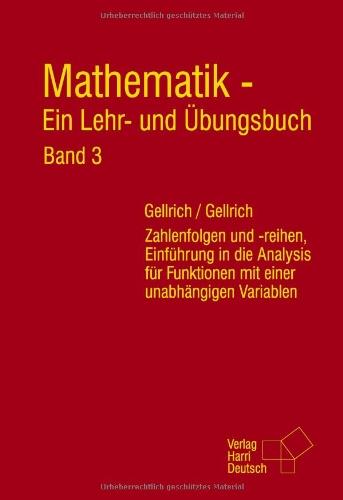 Urheberrechtlich geschütztes Material

Mathematik -
Ein Lehr- und Übungsbuch
Band 3

Gellrich / Gellrich

Zahlenfolgen und -reihen, Einführung in die Analysis für Funktionen mit einer unabhängigen Variablen

Verlag
Harri
Deutsch

Urheberrechtlich geschütztes Material